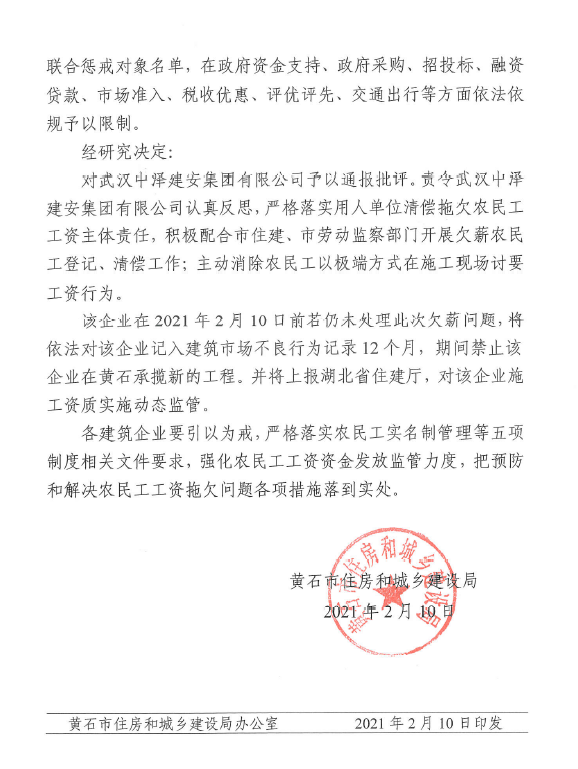 联合惩戒对象名单，在政府资金支持、政府采购、招投标、融资贷款、市场准入、税收优惠、评优评先、交通出行等方面依法依规予以限制。

经研究决定：

对武汉中泽建安集团有限公司予以通报批评。责令武汉中泽建安集团有限公司认真反思，严格落实用人单位清偿拖欠农民工工资主体责任，积极配合市住建、市劳动监察部门开展欠薪农民工登记、清偿工作；主动消除农民工以极端方式在施工现场讨要工资行为。

该企业在2021年2月10日前若仍未处理此次欠薪问题，将依法对该企业记入建筑市场不良行为记录12个月，期间禁止该企业在黄石承揽新的工程。并将上报湖北省住建厅，对该企业施工资质实施动态监管。

各建筑企业要引以为戒，严格落实农民工实名制管理等五项制度相关文件要求，强化农民工工资资金发放监管力度，把预防和解决农民工工资拖欠问题各项措施落到实处。

黄石市住房和城乡建设局
2021年2月10日

黄石市住房和城乡建设局

黄石市住房和城乡建设局办公室　　2021年2月10日印发